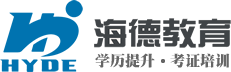 HYDE
海德教育
学历提升 · 考证培训